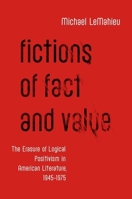 Michael LeMahieu

fictions of fact and value

The Erasure of Logical Positivism in American Literature, 1945-1975